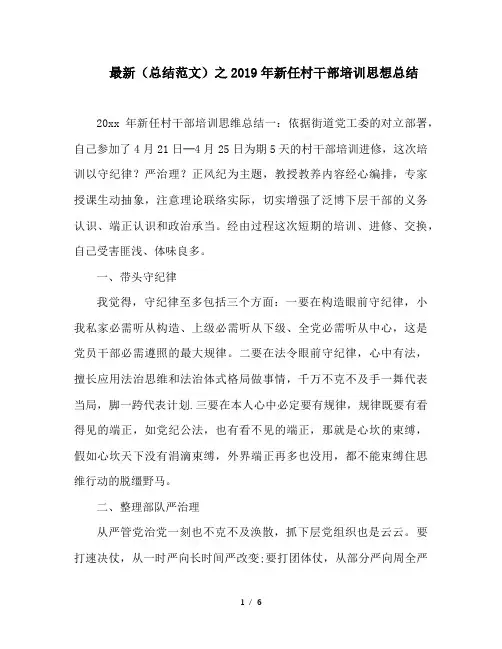 最新（总结范文）之2019年新任村干部培训思想总结

20xx 年新任村干部培训思维总结一：依据街道党工委的对立部署，自己参加了4月21日—4月25日为期5天的村干部培训进修，这次培训以守纪律？严治理？正风纪为主题，教授教养内容经心编排，专家授课生动抽象，注意理论联络实际，切实增强了泛博下层干部的义务认识、端正认识和政治承当。经由过程这次短期的培训、进修、交换，自己受害匪浅、体味良多。

一、带头守纪律

我觉得，守纪律至多包括三个方面：一要在构造眼前守纪律，小我私家必需听从构造、上级必需听从下级、全党必需听从中心，这是党员干部必需遵照的最大规律。二要在法令眼前守纪律，心中有法，擅长应用法治思维和法治体式格局做事情，千万不克不及手一舞代表当局，脚一跨代表计划.三要在本人心中必定要有规律，规律既要有看得见的端正，如党纪公法，也有看不见的端正，那就是心坎的束缚，假如心坎天下没有涓滴束缚，外界端正再多也没用，都不能束缚住思维行动的脱缰野马。

二、整理部队严治理

从严管党治党一刻也不克不及涣散，抓下层党组织也是云云。要打速决仗，从一时严向长时间严改变;要打团体仗，从部分严向周全严

1 / 6